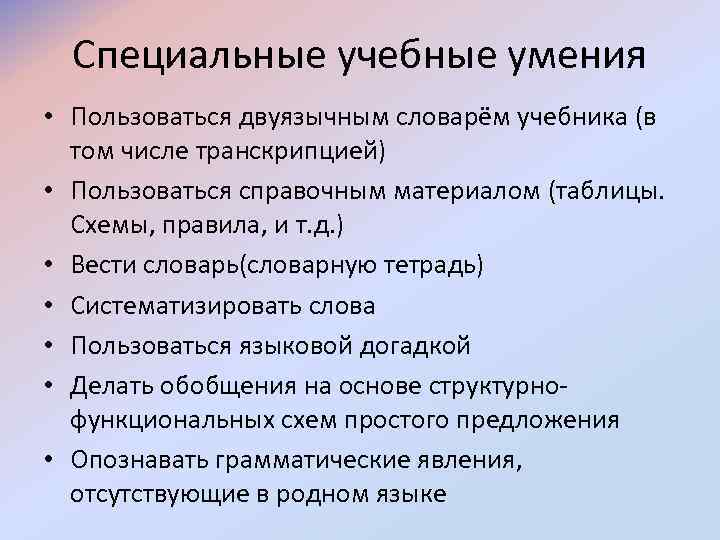 Специальные учебные умения

• Пользоваться двуязычным словарём учебника (в том числе транскрипцией)
• Пользоваться справочным материалом (таблицы. Схемы, правила, и т.д.)
• Вести словарь(словарную тетрадь)
• Систематизировать слова
• Пользоваться языковой догадкой
• Делать обобщения на основе структурно-функциональных схем простого предложения
• Опознавать грамматические явления, отсутствующие в родном языке